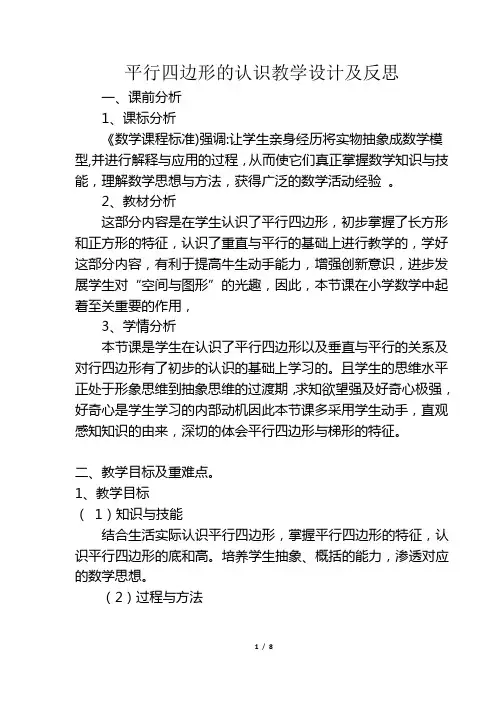 平行四边形的认识教学设计及反思

一、课前分析

1、课标分析

《数学课程标准)强调:让学生亲身经历将实物抽象成数学模型,并进行解释与应用的过程，从而使它们真正掌握数学知识与技能，理解数学思想与方法，获得广泛的数学活动经验 。

2、教材分析

这部分内容是在学生认识了平行四边形，初步掌握了长方形和正方形的特征，认识了重直与平行的基础上进行教学的，学好这部分内容，有利于提高牛生动手能力，增强创新意识，进步发展学生对“空间与图形”的光趣，因此，本节课在小学数学中起着至关重要的作用，

3、学情分析

本节课是学生在认识了平行四边形以及垂直与平行的关系及对行四边形有了初步的认识的基础上学习的。且学生的思维水平正处于形象思维到抽象思维的过渡期 ,求知欲望强及好奇心极强，好奇心是学生学习的内部动机因此本节课多采用学生动手，直观感知知识的由来，深切的体会平行四边形与梯形的特征。

二、教学目标及重难点。

1、教学目标

（ 1）知识与技能

结合生活实际认识平行四边形，掌握平行四边形的特征，认识平行四边形的底和高。培养学生抽象、概括的能力，渗透对应的数学思想。

（2）过程与方法

1 / 8